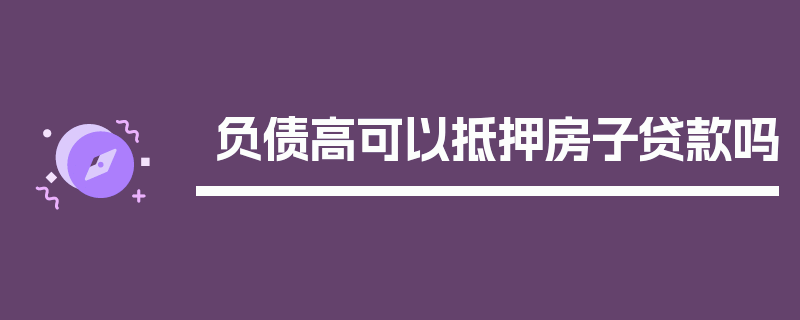 负债高可以抵押房子贷款吗